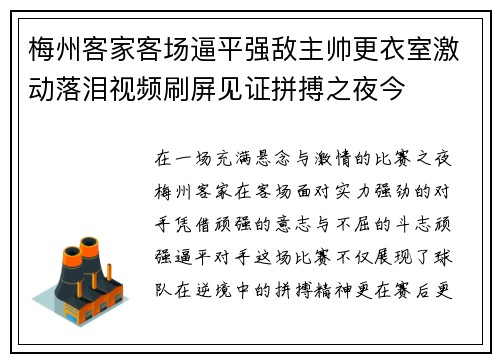 梅州客家客场逼平强敌主帅更衣室激动落泪视频刷屏见证拼搏之夜今

在一场充满悬念与激情的比赛之夜梅州客家在客场面对实力强劲的对手凭借顽强的意志与不屈的斗志顽强逼平对手这场比赛不仅展现了球队在逆境中的拼搏精神更在赛后更